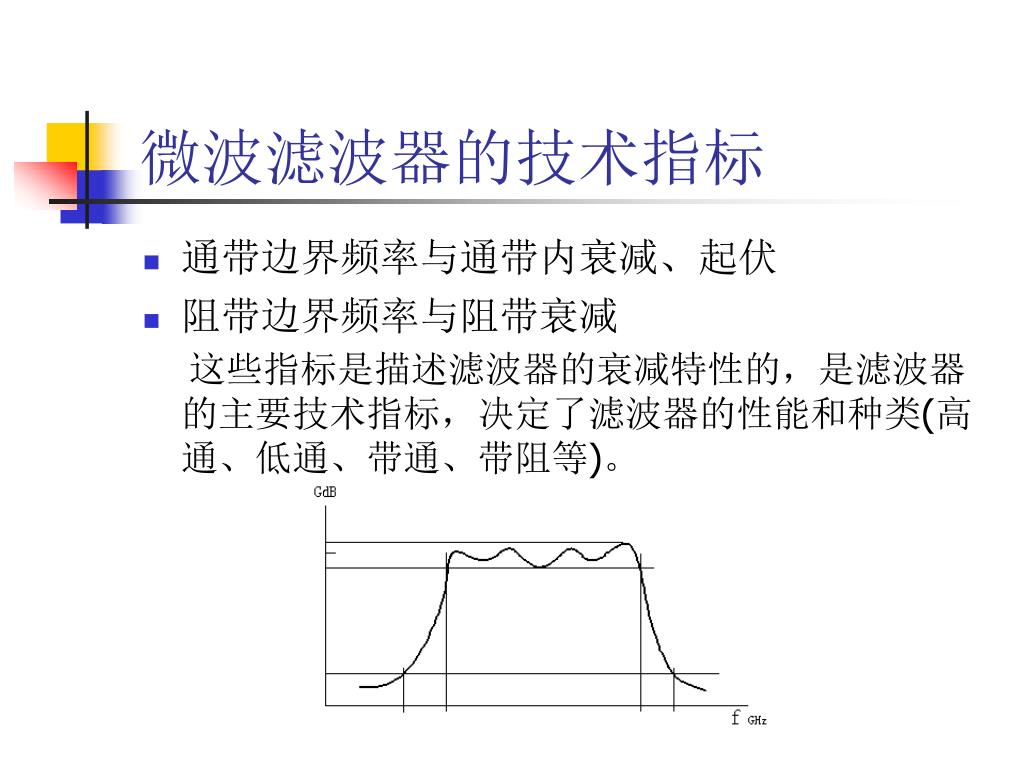 微波滤波器的技术指标

- 通带边界频率与通带内衰减、起伏
- 阻带边界频率与阻带衰减

这些指标是描述滤波器的衰减特性的，是滤波器的主要技术指标，决定了滤波器的性能和种类(高通、低通、带通、带阻等)。

GdB

f GHz